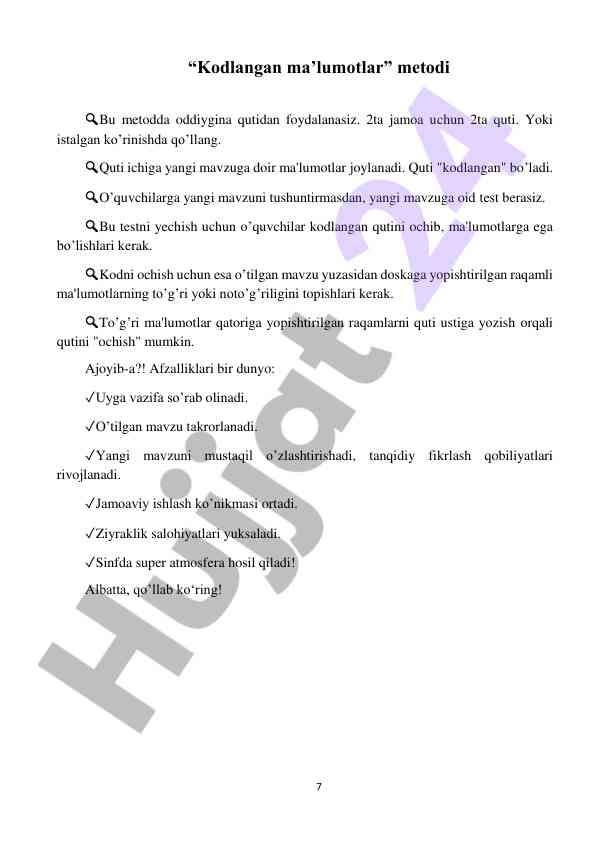 “Kodlangan ma’lumotlar” metodi

🔍Bu metodda oddiygina qutidan foydalanasiz. 2ta jamoa uchun 2ta quti. Yoki istalgan ko’rinishda qo’llang.

🔍Quti ichiga yangi mavzuga doir ma'lumotlar joylanadi. Quti "kodlangan" bo’ladi.

🔍O’quvchilarga yangi mavzuni tushuntirmasdan, yangi mavzuga oid test berasiz.

🔍Bu testni yechish uchun o’quvchilar kodlangan qutini ochib, ma'lumotlarga ega bo’lishlari kerak.

🔍Kodni ochish uchun esa o’tilgan mavzu yuzasidan doskaga yopishtirilgan raqamli ma'lumotlarning to’g’ri yoki noto’g’riligini topishlari kerak.

🔍To’g’ri ma'lumotlar qatoriga yopishtirilgan raqamlarni quti ustiga yozish orqali qutini "ochish" mumkin.

Ajoyib-a?! Afzalliklari bir dunyo:

✓Uyga vazifa so’rab olinadi.

✓O’tilgan mavzu takrorlanadi.

✓Yangi mavzuni mustaqil o’zlashtirishadi, tanqidiy fikrlash qobiliyatlari rivojlanadi.

✓Jamoaviy ishlash ko’nikmasi ortadi.

✓Ziyraklik salohiyatlari yuksaladi.

✓Sinfda super atmosfera hosil qiladi!

Albatta, qo’llab ko‘ring!

Hujjat 24

7